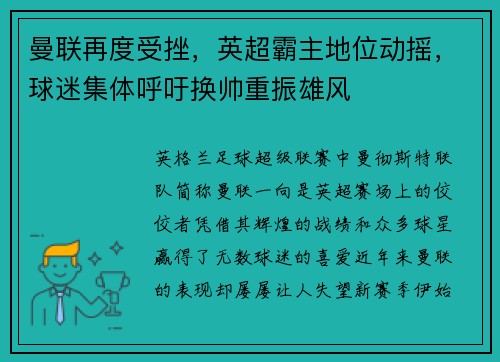 曼联再度受挫，英超霸主地位动摇，球迷集体呼吁换帅重振雄风

英格兰足球超级联赛中曼彻斯特联队简称曼联一向是英超赛场上的佼佼者凭借其辉煌的战绩和众多球星赢得了无数球迷的喜爱近年来曼联的表现却屡屡让人失望新赛季伊始